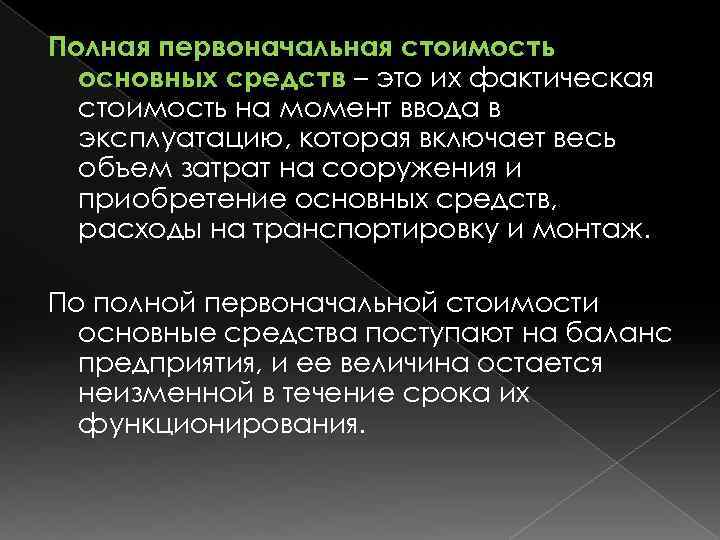 Полная первоначальная стоимость основных средств – это их фактическая стоимость на момент ввода в эксплуатацию, которая включает весь объем затрат на сооружения и приобретение основных средств, расходы на транспортировку и монтаж.

По полной первоначальной стоимости основные средства поступают на баланс предприятия, и ее величина остается неизменной в течение срока их функционирования.